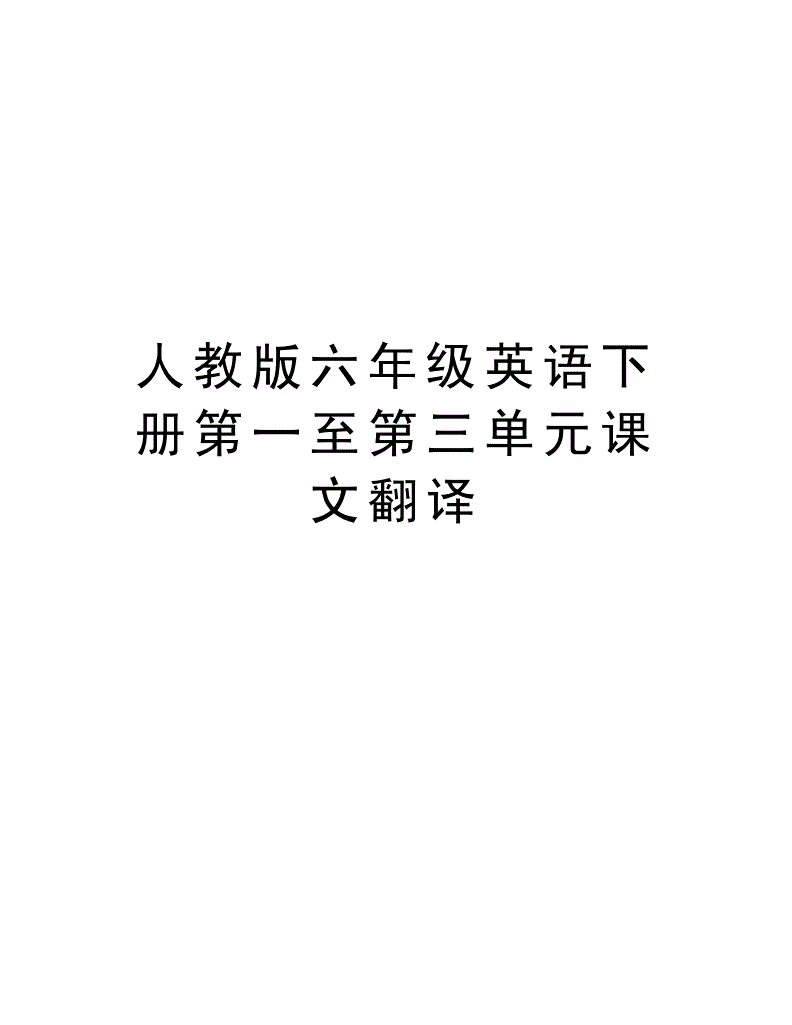 人教版六年级英语下册第一至第三单元课文翻译